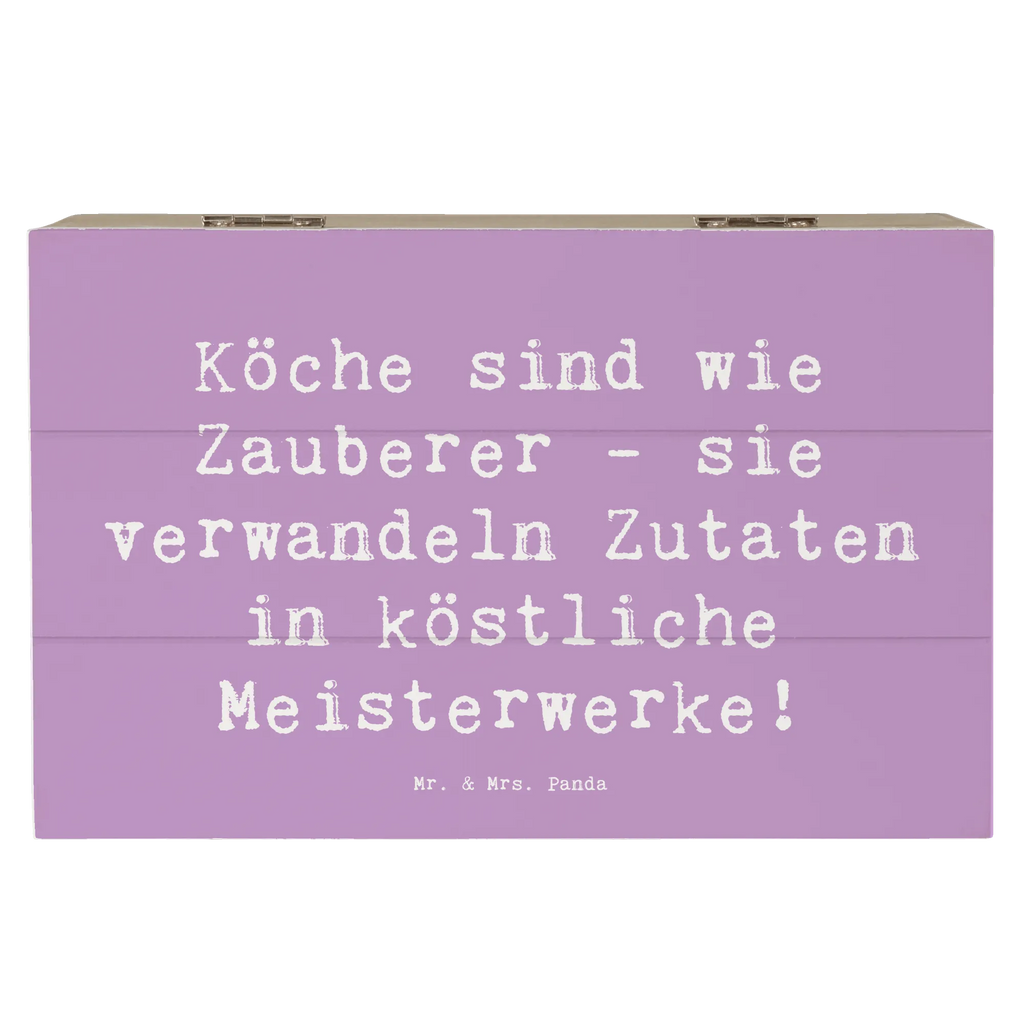 Köche sind wie Zauberer - sie verwandeln Zutaten in köstliche Meisterwerke!

Mr. & Mrs. Panda